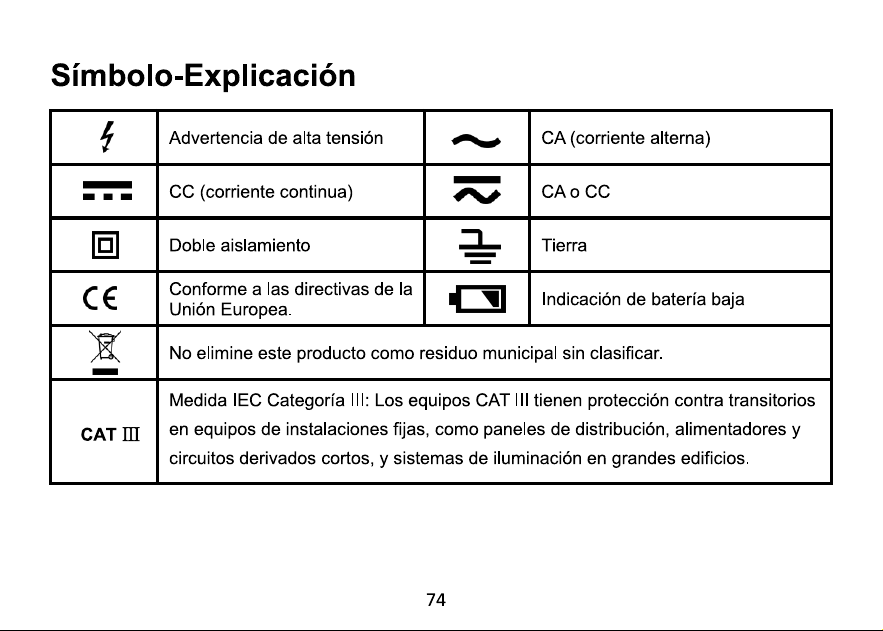 Símbolo-Explicación

|  | Advertencia de alta tensión |  | CA (corriente alterna) |
|---|---|---|---|
|  | CC (corriente continua) |  | CA o CC |
|  | Doble aislamiento |  | Tierra |
| CE | Conforme a las directivas de la Unión Europea. |  | Indicación de batería baja |
|  | No elimine este producto como residuo municipal sin clasificar. |  |  |
| CAT III | Medida IEC Categoría III: Los equipos CAT III tienen protección contra transitorios en equipos de instalaciones fijas, como paneles de distribución, alimentadores y circuitos derivados cortos, y sistemas de iluminación en grandes edificios. |  |  |

74